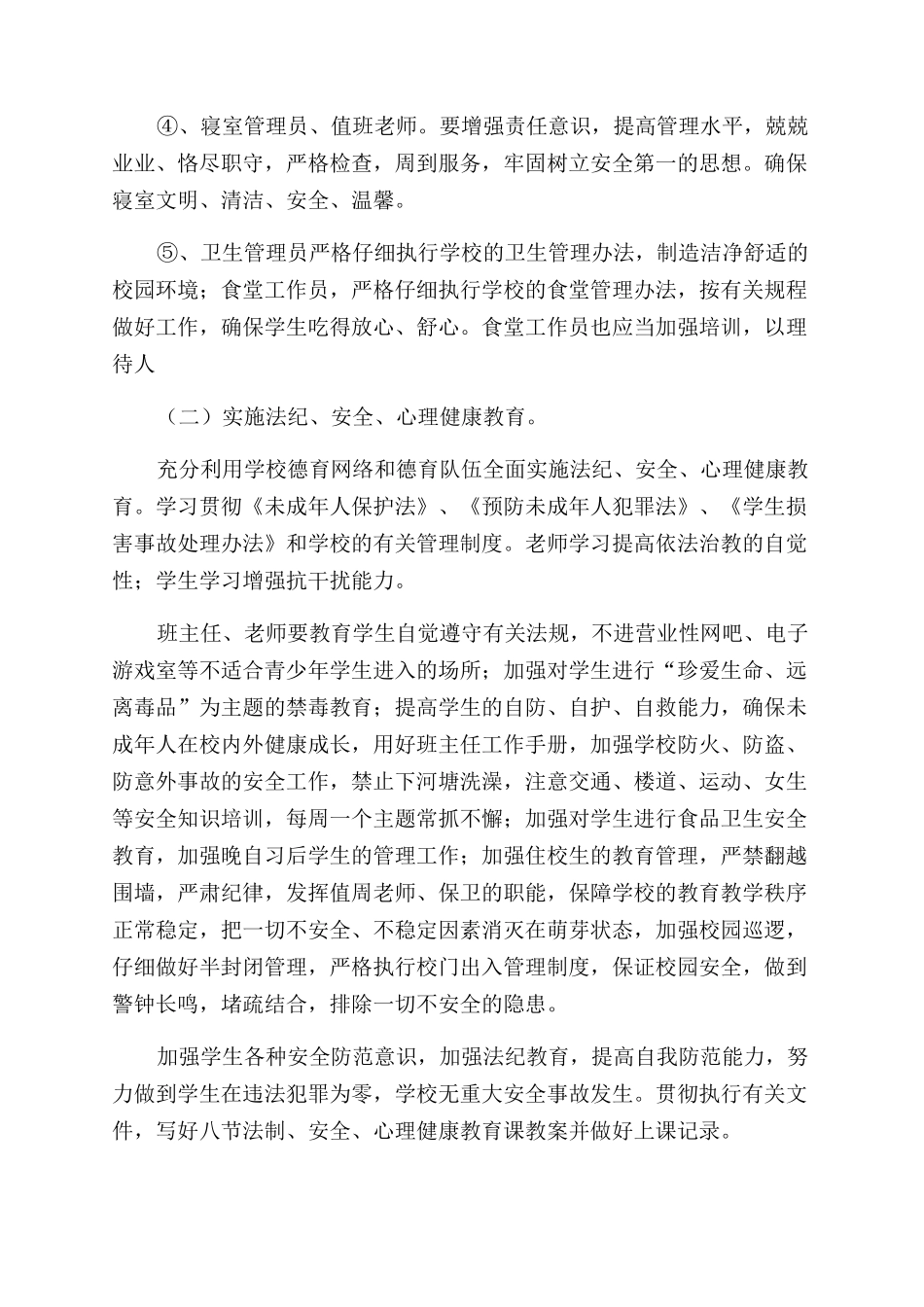 ④、寝室管理员、值班老师。要增强责任意识，提高管理水平，兢兢业业、恪尽职守，严格检查，周到服务，牢固树立安全第一的思想。确保寝室文明、清洁、安全、温馨。

⑤、卫生管理员严格仔细执行学校的卫生管理办法，制造洁净舒适的校园环境；食堂工作员，严格仔细执行学校的食堂管理办法，按有关规程做好工作，确保学生吃得放心、舒心。食堂工作员也应当加强培训，以理待人

（二）实施法纪、安全、心理健康教育。

充分利用学校德育网络和德育队伍全面实施法纪、安全、心理健康教育。学习贯彻《未成年人保护法》、《预防未成年人犯罪法》、《学生损害事故处理办法》和学校的有关管理制度。老师学习提高依法治教的自觉性；学生学习增强抗干扰能力。

班主任、老师要教育学生自觉遵守有关法规，不进营业性网吧、电子游戏室等不适合青少年学生进入的场所；加强对学生进行“珍爱生命、远离毒品”为主题的禁毒教育；提高学生的自防、自护、自救能力，确保未成年人在校内外健康成长，用好班主任工作手册，加强学校防火、防盗、防意外事故的安全工作，禁止下河塘洗澡，注意交通、楼道、运动、女生等安全知识培训，每周一个主题常抓不懈；加强对学生进行食品卫生安全教育，加强晚自习后学生的管理工作；加强住校生的教育管理，严禁翻越围墙，严肃纪律，发挥值周老师、保卫的职能，保障学校的教育教学秩序正常稳定，把一切不安全、不稳定因素消灭在萌芽状态，加强校园巡逻，仔细做好半封闭管理，严格执行校门出入管理制度，保证校园安全，做到警钟长鸣，堵疏结合，排除一切不安全的隐患。

加强学生各种安全防范意识，加强法纪教育，提高自我防范能力，努力做到学生在违法犯罪为零，学校无重大安全事故发生。贯彻执行有关文件，写好八节法制、安全、心理健康教育课教案并做好上课记录。